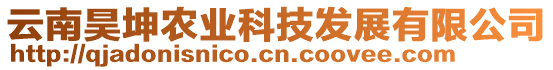 云南昊坤农业科技发展有限公司
http://qjadonisnico.cn.coovee.com